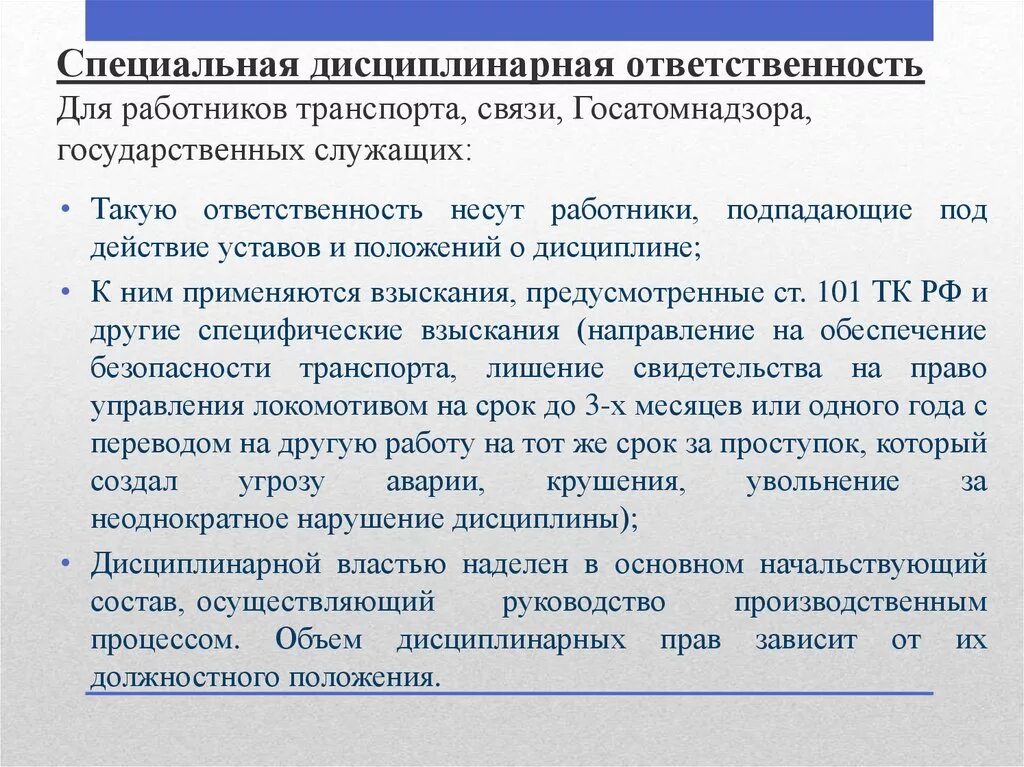 Специальная дисциплинарная ответственность
Для работников транспорта, связи, Госатомнадзора, государственных служащих:

• Такую ответственность несут работники, подпадающие под действие уставов и положений о дисциплине;
• К ним применяются взыскания, предусмотренные ст. 101 ТК РФ и другие специфические взыскания (направление на обеспечение безопасности транспорта, лишение свидетельства на право управления локомотивом на срок до 3-х месяцев или одного года с переводом на другую работу на тот же срок за проступок, который создал угрозу аварии, крушения, увольнение за неоднократное нарушение дисциплины);
• Дисциплинарной властью наделен в основном начальствующий состав, осуществляющий руководство производственным процессом. Объем дисциплинарных прав зависит от их должностного положения.